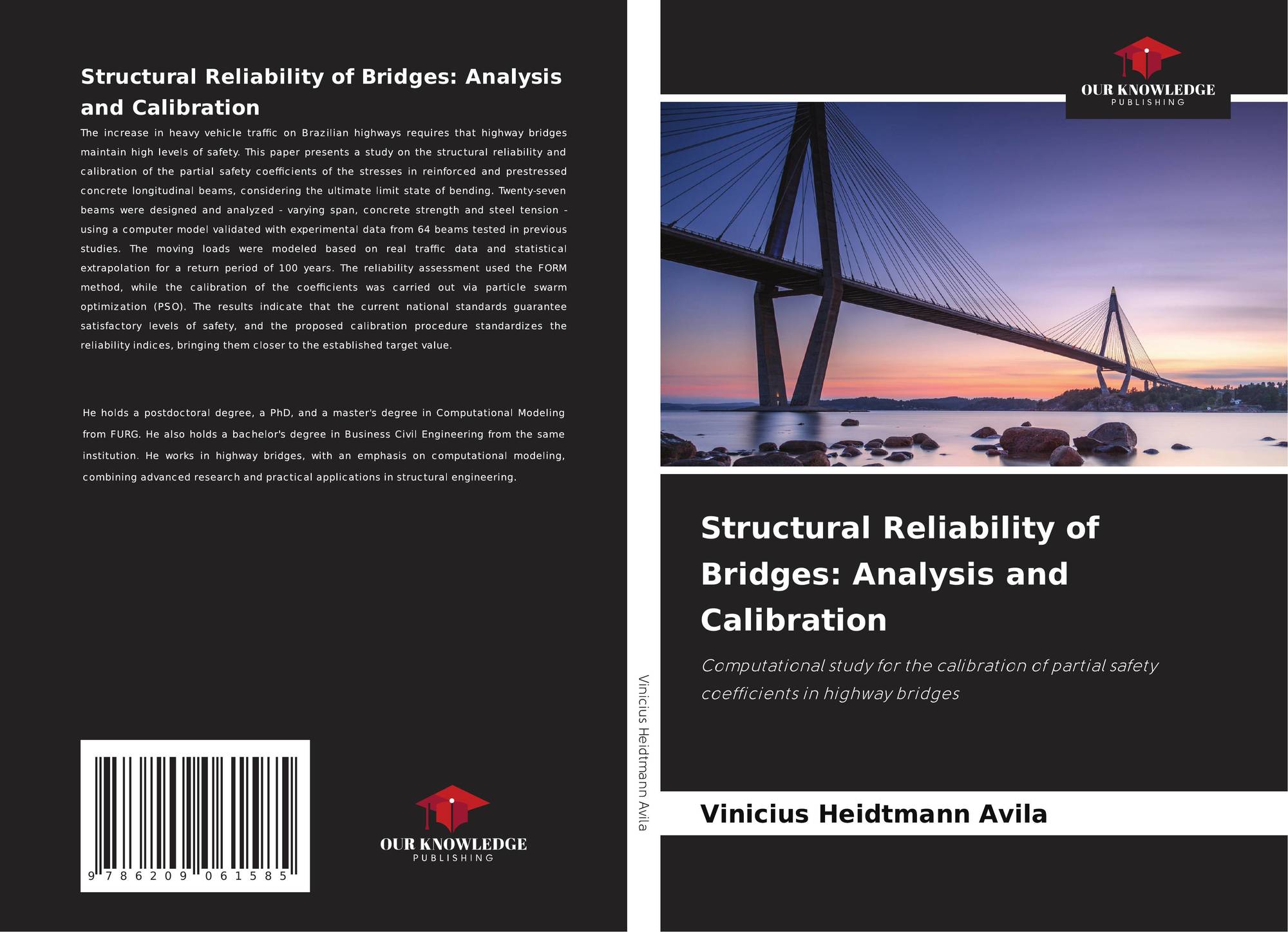 Structural Reliability of Bridges: Analysis and Calibration

The increase in heavy vehicle traffic on Brazilian highways requires that highway bridges maintain high levels of safety. This paper presents a study on the structural reliability and calibration of the partial safety coefficients of the stresses in reinforced and prestressed concrete longitudinal beams, considering the ultimate limit state of bending. Twenty-seven beams were designed and analyzed - varying span, concrete strength and steel tension - using a computer model validated with experimental data from 64 beams tested in previous studies. The moving loads were modeled based on real traffic data and statistical extrapolation for a return period of 100 years. The reliability assessment used the FORM method, while the calibration of the coefficients was carried out via particle swarm optimization (PSO). The results indicate that the current national standards guarantee satisfactory levels of safety, and the proposed calibration procedure standardizes the reliability indices, bringing them closer to the established target value.

He holds a postdoctoral degree, a PhD, and a master's degree in Computational Modeling from FURG. He also holds a bachelor's degree in Business Civil Engineering from the same institution. He works in highway bridges, with an emphasis on computational modeling, combining advanced research and practical applications in structural engineering.

9 786209 061585

OUR KNOWLEDGE
PUBLISHING

Vinicius Heidtmann Avila

OUR KNOWLEDGE
PUBLISHING

Structural Reliability of Bridges: Analysis and Calibration

Computational study for the calibration of partial safety coefficients in highway bridges

Vinicius Heidtmann Avila